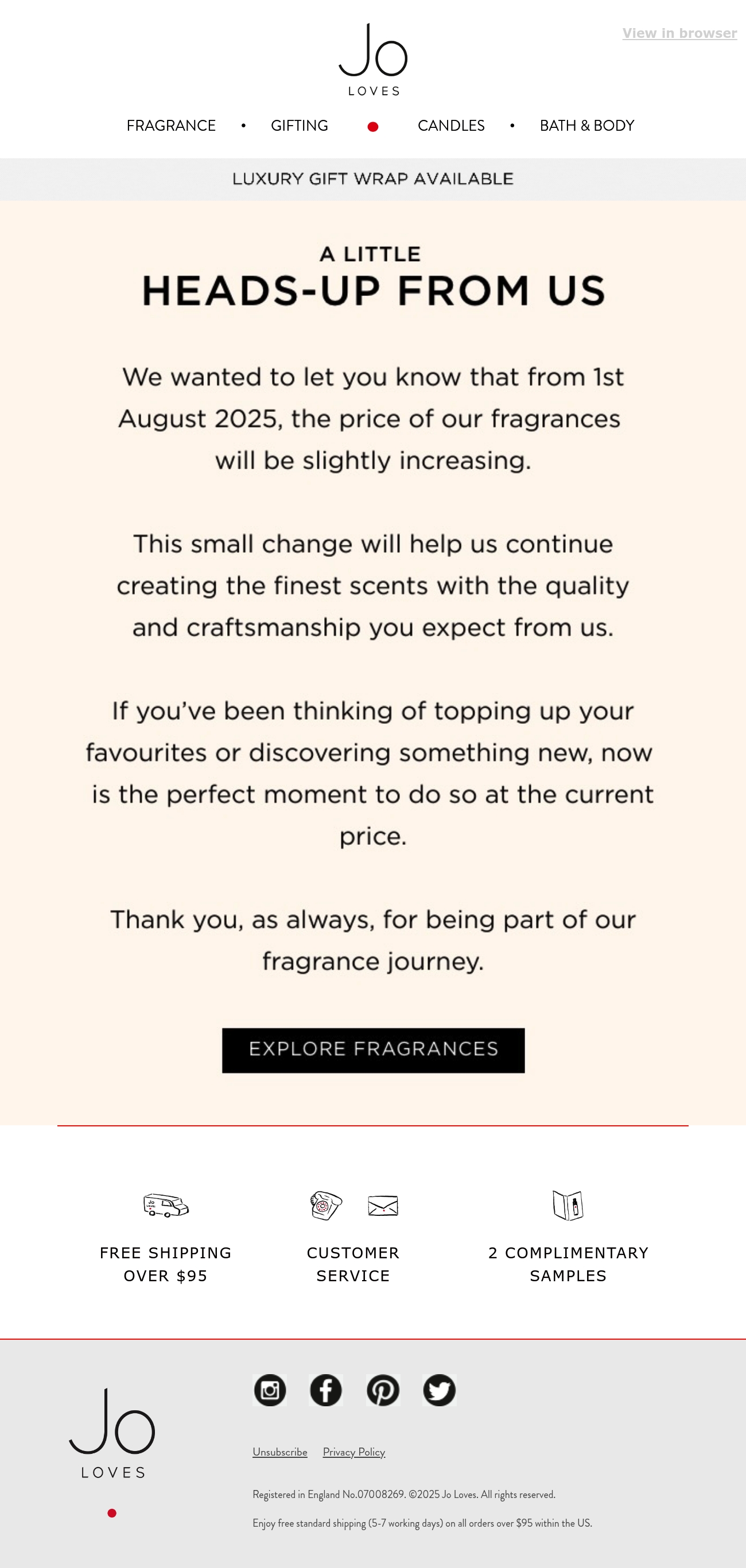 View in browser

Jo
LOVES

FRAGRANCE • GIFTING • CANDLES • BATH & BODY

LUXURY GIFT WRAP AVAILABLE

A LITTLE
HEADS-UP FROM US

We wanted to let you know that from 1st August 2025, the price of our fragrances will be slightly increasing.

This small change will help us continue creating the finest scents with the quality and craftsmanship you expect from us.

If you've been thinking of topping up your favourites or discovering something new, now is the perfect moment to do so at the current price.

Thank you, as always, for being part of our fragrance journey.

EXPLORE FRAGRANCES

FREE SHIPPING OVER $95

CUSTOMER SERVICE

2 COMPLIMENTARY SAMPLES

Jo
LOVES

Unsubscribe Privacy Policy

Registered in England No.07008269. ©2025 Jo Loves. All rights reserved.

Enjoy free standard shipping (5-7 working days) on all orders over $95 within the US.